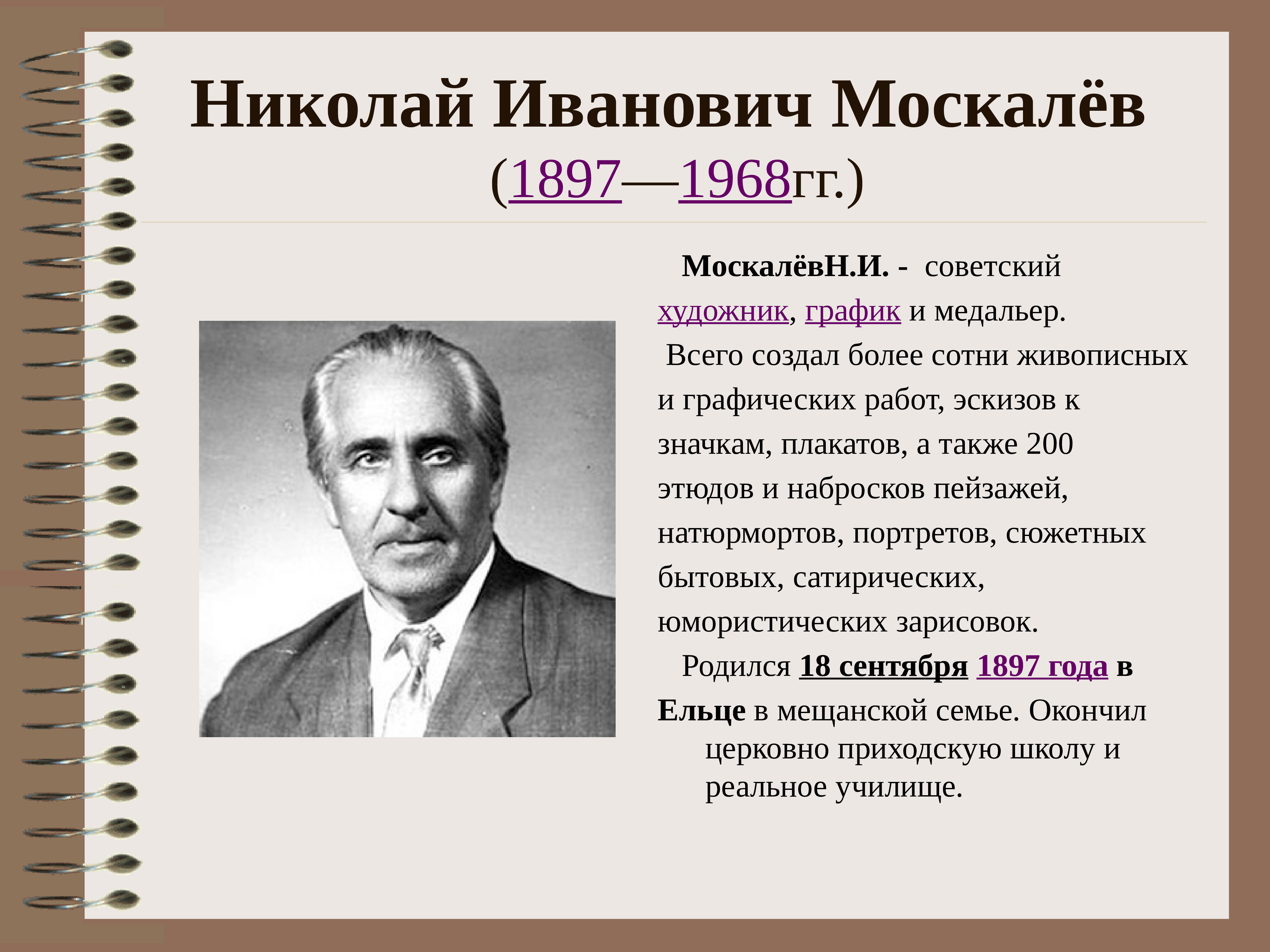 Николай Иванович Москалёв
(1897—1968гг.)

МоскалёвН.И. - советский художник, график и медальер.

Всего создал более сотни живописных и графических работ, эскизов к значкам, плакатов, а также 200 этюдов и набросков пейзажей, натюрмортов, портретов, сюжетных бытовых, сатирических, юмористических зарисовок.

Родился 18 сентября 1897 года в Ельце в мещанской семье. Окончил церковно приходскую школу и реальное училище.